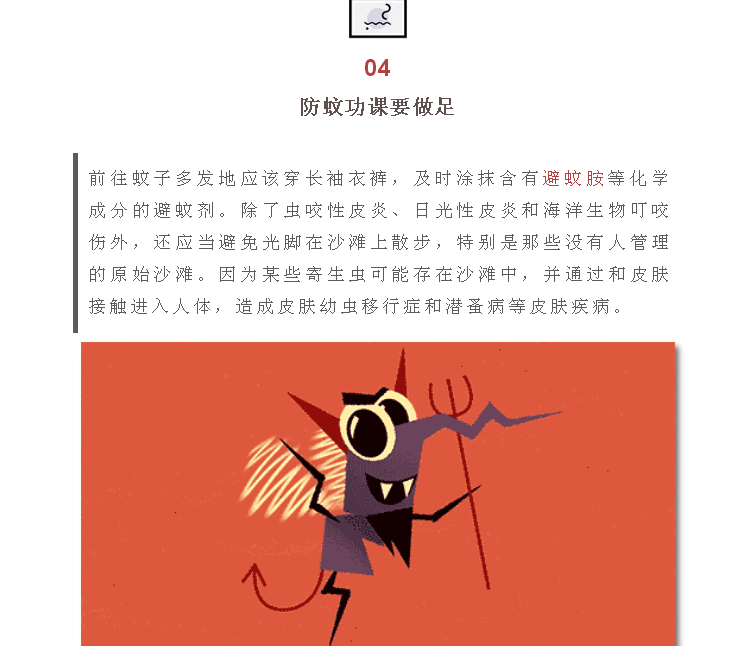 04

防蚊功课要做足

前往蚊子多发地应该穿长袖衣裤，及时涂抹含有避蚊胺等化学成分的避蚊剂。除了虫咬性皮炎、日光性皮炎和海洋生物叮咬伤外，还应当避免光脚在沙滩上散步，特别是那些没有人管理的原始沙滩。因为某些寄生虫可能存在沙滩中，并通过和皮肤接触进入人体，造成皮肤幼虫移行症和潜蚤病等皮肤疾病。